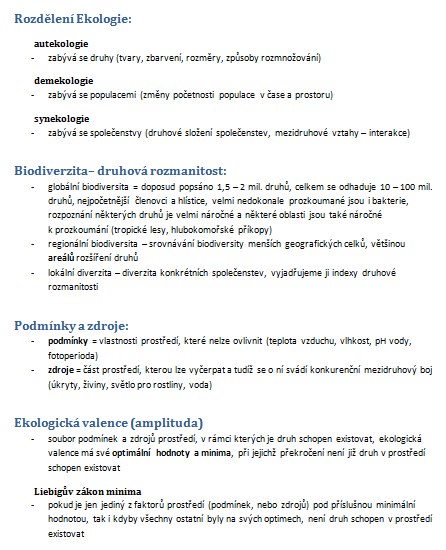 Rozdělení Ekologie:

autekologie
- zabývá se druhy (tvary, zbarvení, rozměry, způsoby rozmnožování)

demekologie
- zabývá se populacemi (změny početnosti populace v čase a prostoru)

synekologie
- zabývá se společenstvy (druhové složení společenstev, mezidruhové vztahy – interakce)

Biodiverzita– druhová rozmanitost:
- globální biodiversita = doposud popsáno 1,5 – 2 mil. druhů, celkem se odhaduje 10 – 100 mil. druhů, nejpočetnější členovci a hlístice, velmi nedokonale prozkoumané jsou i bakterie, rozpoznání některých druhů je velmi náročné a některé oblasti jsou také náročné k prozkoumání (tropické lesy, hlubokomořské příkopy)
- regionální biodiversita – srovnávání biodiversity menších geografických celků, většinou areálů rozšíření druhů
- lokální diverzita – diverzita konkrétních společenstev, vyjadřujeme ji indexy druhové rozmanitosti

Podmínky a zdroje:
- podmínky = vlastnosti prostředí, které nelze ovlivnit (teplota vzduchu, vlhkost, pH vody, fotoperioda)
- zdroje = část prostředí, kterou lze vyčerpat a tudíž se o ní svádí konkurenční mezidruhový boj (úkryty, živiny, světlo pro rostliny, voda)

Ekologická valence (amplituda)
- soubor podmínek a zdrojů prostředí, v rámci kterých je druh schopen existovat, ekologická valence má své optimální hodnoty a minima, při jejichž překročení není již druh v prostředí schopen existovat

Liebigův zákon minima
- pokud je jen jediný z faktorů prostředí (podmínek, nebo zdrojů) pod příslušnou minimální hodnotou, tak i kdyby všechny ostatní byly na svých optimech, není druh schopen v prostředí existovat